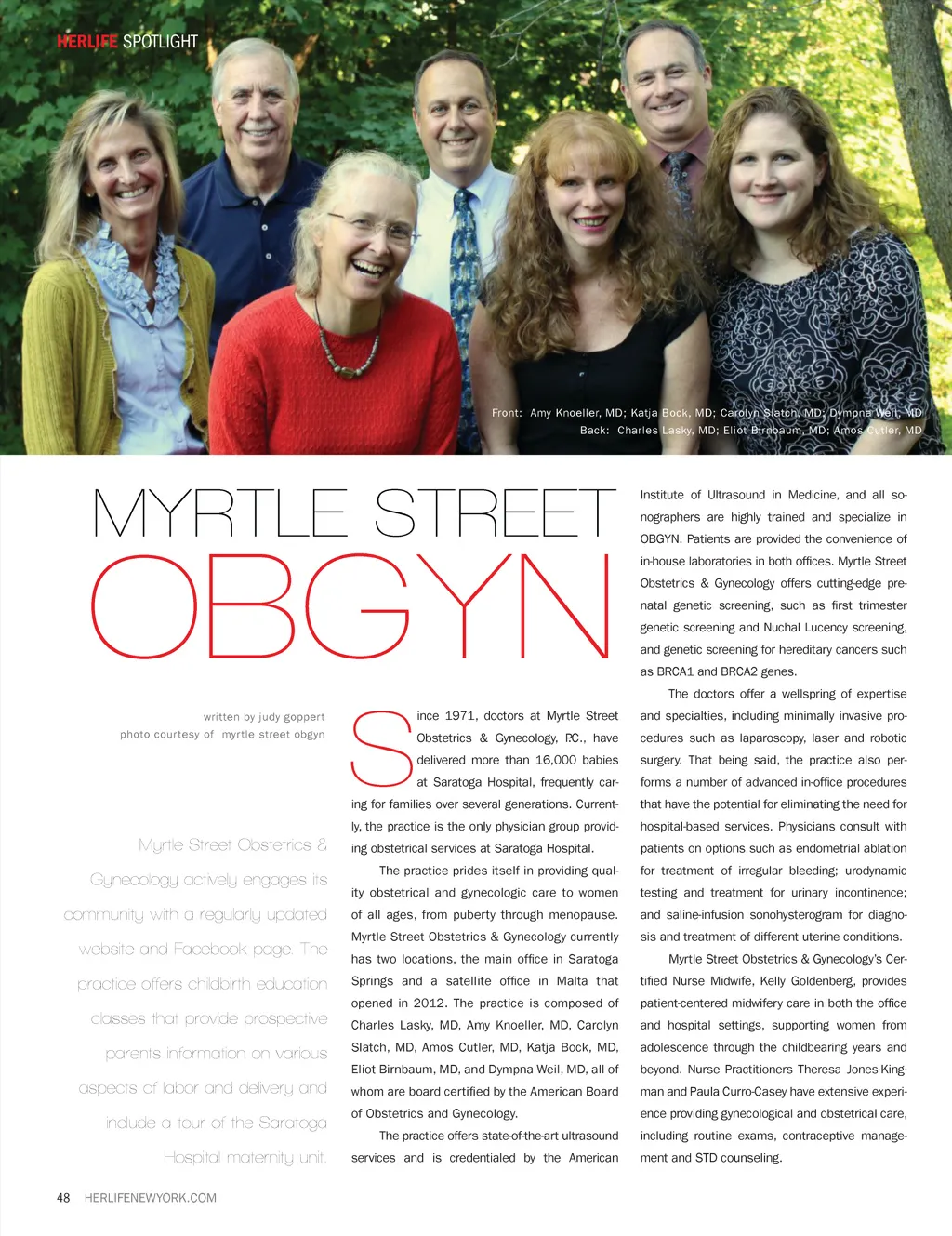 HERLIFE SPOTLIGHT

Front: Amy Knoeller, MD; Katja Bock, MD; Carolyn Slatch, MD; Dympna Weil, MD
Back: Charles Lasky, MD; Eliot Birnbaum, MD; Amos Cutler, MD

MYRTLE STREET
OBGYN

written by judy goppert
photo courtesy of myrtle street obgyn

Myrtle Street Obstetrics & Gynecology actively engages its community with a regularly updated website and Facebook page. The practice offers childbirth education classes that provide prospective parents information on various aspects of labor and delivery and include a tour of the Saratoga Hospital maternity unit.

Since 1971, doctors at Myrtle Street Obstetrics & Gynecology, P.C., have delivered more than 16,000 babies at Saratoga Hospital, frequently caring for families over several generations. Currently, the practice is the only physician group providing obstetrical services at Saratoga Hospital.

The practice prides itself in providing quality obstetrical and gynecologic care to women of all ages, from puberty through menopause. Myrtle Street Obstetrics & Gynecology currently has two locations, the main office in Saratoga Springs and a satellite office in Malta that opened in 2012. The practice is composed of Charles Lasky, MD, Amy Knoeller, MD, Carolyn Slatch, MD, Amos Cutler, MD, Katja Bock, MD, Eliot Birnbaum, MD, and Dympna Weil, MD, all of whom are board certified by the American Board of Obstetrics and Gynecology.

The practice offers state-of-the-art ultrasound services and is credentialed by the American Institute of Ultrasound in Medicine, and all sonographers are highly trained and specialize in OBGYN. Patients are provided the convenience of in-house laboratories in both offices. Myrtle Street Obstetrics & Gynecology offers cutting-edge prenatal genetic screening, such as first trimester genetic screening and Nuchal Lucency screening, and genetic screening for hereditary cancers such as BRCA1 and BRCA2 genes.

The doctors offer a wellspring of expertise and specialties, including minimally invasive procedures such as laparoscopy, laser and robotic surgery. That being said, the practice also performs a number of advanced in-office procedures that have the potential for eliminating the need for hospital-based services. Physicians consult with patients on options such as endometrial ablation for treatment of irregular bleeding; urodynamic testing and treatment for urinary incontinence; and saline-infusion sonohysterogram for diagnosis and treatment of different uterine conditions.

Myrtle Street Obstetrics & Gynecology's Certified Nurse Midwife, Kelly Goldenberg, provides patient-centered midwifery care in both the office and hospital settings, supporting women from adolescence through the childbearing years and beyond. Nurse Practitioners Theresa Jones-Kingman and Paula Curro-Casey have extensive experience providing gynecological and obstetrical care, including routine exams, contraceptive management and STD counseling.

48 HERLIFENEWYORK.COM